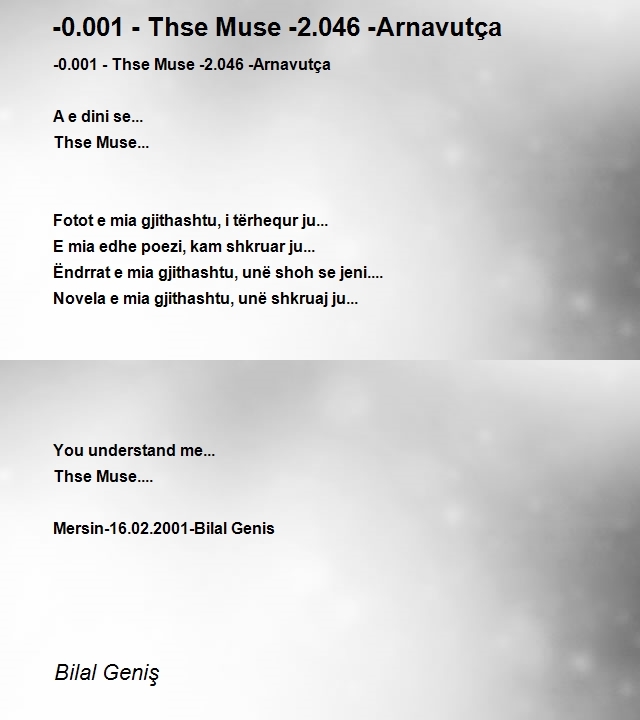 -0.001 - Thse Muse -2.046 -Arnavutça

-0.001 - Thse Muse -2.046 -Arnavutça

A e dini se...
Thse Muse...

Fotot e mia gjithashtu, i tërhequr ju...
E mia edhe poezi, kam shkruar ju...
Ëndrrat e mia gjithashtu, unë shoh se jeni....
Novela e mia gjithashtu, unë shkruaj ju...

You understand me...
Thse Muse....

Mersin-16.02.2001-Bilal Genis

Bilal Geniş